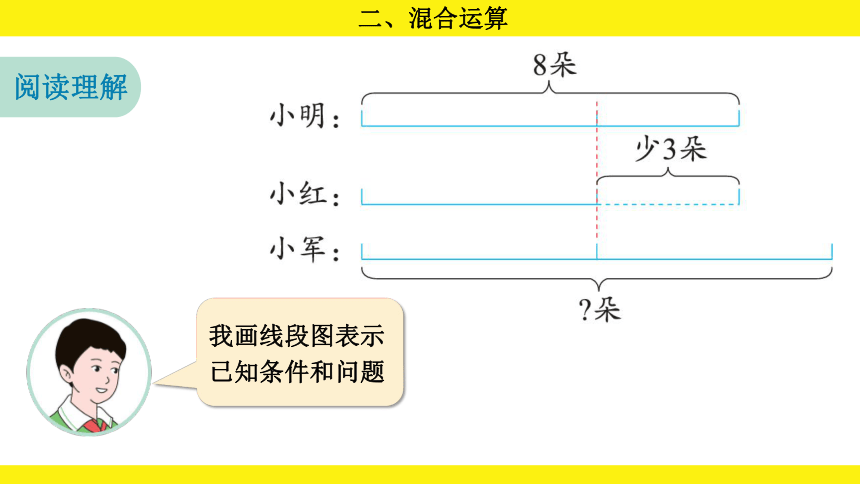 二、混合运算

阅读理解

8朵

小明：

少3朵

小红：

小军：

?朵

我画线段图表示已知条件和问题